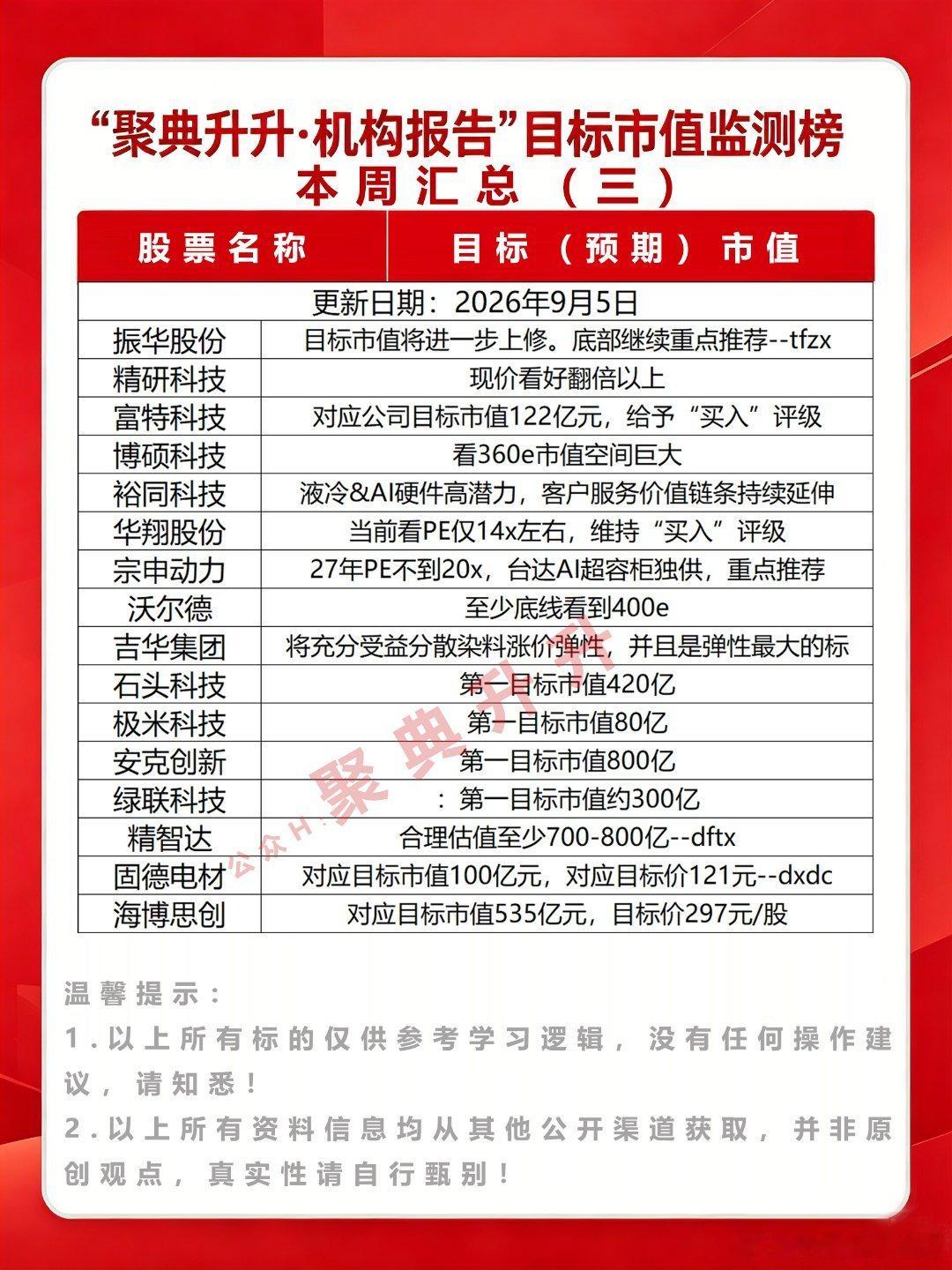 “聚典升升·机构报告”目标市值监测榜
本周汇总（三）

| 股票名称 | 目标（预期）市值 |
|---|---|
| 更新日期：2026年9月5日 | |
| 振华股份 | 目标市值将进一步上修。底部继续重点推荐--tfzx |
| 精研科技 | 现价看好翻倍以上 |
| 富特科技 | 对应公司目标市值122亿元，给予“买入”评级 |
| 博硕科技 | 看360e市值空间巨大 |
| 裕同科技 | 液冷&AI硬件高潜力，客户服务价值链条持续延伸 |
| 华翔股份 | 当前看PE仅14x左右，维持“买入”评级 |
| 宗申动力 | 27年PE不到20x，台达AI超容柜独供，重点推荐 |
| 沃尔德 | 至少底线看到400e |
| 吉华集团 | 将充分受益分散染料涨价弹性，并且是弹性最大的标 |
| 石头科技 | 第一目标市值420亿 |
| 极米科技 | 第一目标市值80亿 |
| 安克创新 | 第一目标市值800亿 |
| 绿联科技 | ：第一目标市值约300亿 |
| 精智达 | 合理估值至少700-800亿--dftx |
| 固德电材 | 对应目标市值100亿元，对应目标价121元--dxdc |
| 海博思创 | 对应目标市值535亿元，目标价297元/股 |

公众H：聚典升升

温馨提示：
1.以上所有标的仅供参考学习逻辑，没有任何操作建议，请知悉！
2.以上所有资料信息均从其他公开渠道获取，并非原创观点，真实性请自行甄别！